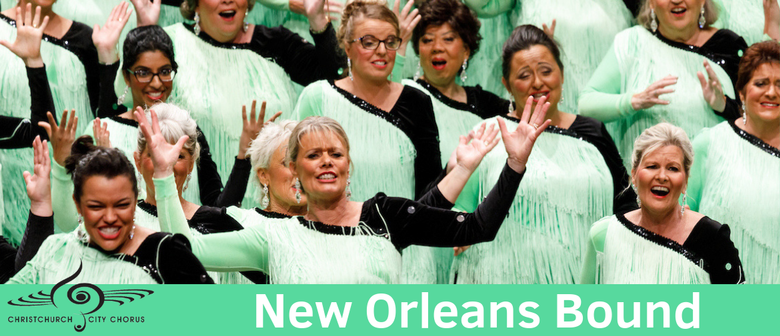 CHRISTCHURCH CITY CHORUS

New Orleans Bound